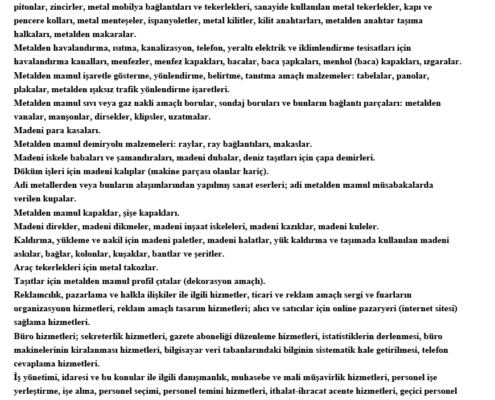 pitonlar, zincirler, metal mobilya bağlantıları ve tekerlekleri, sanayide kullanılan metal tekerlekler, kapı ve pencere kolları, metal menteşeler, ispanyoletler, metal kilitler, kilit anahtarları, metalden anahtar taşıma halkaları, metalden makaralar.
Metalden havalandırma, ısıtma, kanalizasyon, telefon, yeraltı elektrik ve iklimlendirme tesisatları için havalandırma kanalları, menfezler, menfez kapakları, bacalar, baca şapkaları, menhol (baca) kapakları, ızgaralar.
Metalden mamul işaretle gösterme, yönlendirme, belirtme, tanıtma amaçlı malzemeler: tabelalar, panolar, plakalar, metalden ışıksız trafik yönlendirme işaretleri.
Metalden mamul sıvı veya gaz nakli amaçlı borular, sondaj boruları ve bunların bağlantı parçaları: metalden vanalar, manşonlar, dirsekler, klipsler, uzatmalar.
Madeni para kasaları.
Metalden mamul demiryolu malzemeleri: raylar, ray bağlantıları, makaslar.
Madeni iskele babaları ve şamandıraları, madeni dubalar, deniz taşıtları için çapa demirleri.
Döküm işleri için madeni kalıplar (makine parçası olanlar hariç).
Adi metallerden veya bunların alaşımlarından yapılmış sanat eserleri; adi metalden mamul müsabakalarda verilen kupalar.
Metalden mamul kapaklar, şişe kapakları.
Madeni direkler, madeni dikmeler, madeni inşaat iskeleleri, madeni kazıklar, madeni kuleler.
Kaldırma, yükleme ve nakil için madeni paletler, madeni halatlar, yük kaldırma ve taşımada kullanılan madeni askılar, bağlar, kolonlar, kuşaklar, bantlar ve şeritler.
Araç tekerlekleri için metal takozlar.
Taşıtlar için metalden mamul profil çıtalar (dekorasyon amaçlı).
Reklamcılık, pazarlama ve halkla ilişkiler ile ilgili hizmetler, ticari ve reklam amaçlı sergi ve fuarların organizasyonu hizmetleri, reklam amaçlı tasarım hizmetleri; alıcı ve satıcılar için online pazaryeri (internet sitesi) sağlama hizmetleri.
Büro hizmetleri; sekreterlik hizmetleri, gazete aboneliği düzenleme hizmetleri, istatistiklerin derlenmesi, büro makinelerinin kiralanması hizmetleri, bilgisayar veri tabanlarındaki bilginin sistematik hale getirilmesi, telefon cevaplama hizmetleri.
İş yönetimi, idaresi ve bu konular ile ilgili danışmanlık, muhasebe ve mali müşavirlik hizmetleri, personel işe yerleştirme, işe alma, personel seçimi, personel temini hizmetleri, ithalat-ihracat acente hizmetleri, geçici personel